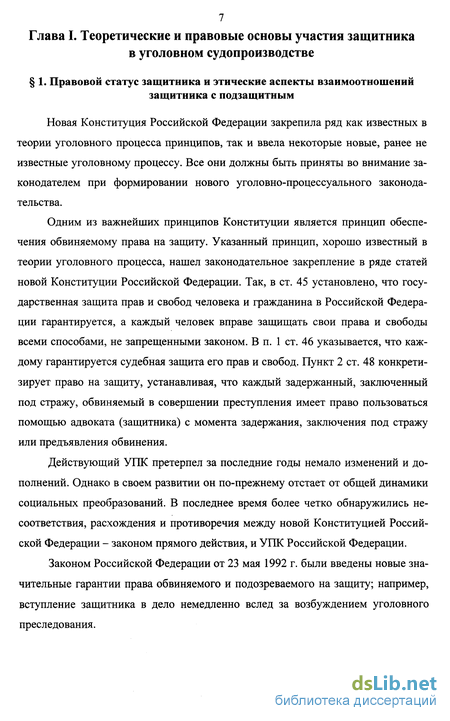 7

Глава I. Теоретические и правовые основы участия защитника в уголовном судопроизводстве

§ 1. Правовой статус защитника и этические аспекты взаимоотношений защитника с подзащитным

Новая Конституция Российской Федерации закрепила ряд как известных в теории уголовного процесса принципов, так и ввела некоторые новые, ранее не известные уголовному процессу. Все они должны быть приняты во внимание законодателем при формировании нового уголовно-процессуального законодательства.

Одним из важнейших принципов Конституции является принцип обеспечения обвиняемому права на защиту. Указанный принцип, хорошо известный в теории уголовного процесса, нашел законодательное закрепление в ряде статей новой Конституции Российской Федерации. Так, в ст. 45 установлено, что государственная защита прав и свобод человека и гражданина в Российской Федерации гарантируется, а каждый человек вправе защищать свои права и свободы всеми способами, не запрещенными законом. В п. 1 ст. 46 указывается, что каждому гарантируется судебная защита его прав и свобод. Пункт 2 ст. 48 конкретизирует право на защиту, устанавливая, что каждый задержанный, заключенный под стражу, обвиняемый в совершении преступления имеет право пользоваться помощью адвоката (защитника) с момента задержания, заключения под стражу или предъявления обвинения.

Действующий УПК претерпел за последние годы немало изменений и дополнений. Однако в своем развитии он по-прежнему отстает от общей динамики социальных преобразований. В последнее время более четко обнаружились несоответствия, расхождения и противоречия между новой Конституцией Российской Федерации – законом прямого действия, и УПК Российской Федерации.

Законом Российской Федерации от 23 мая 1992 г. были введены новые значительные гарантии права обвиняемого и подозреваемого на защиту; например, вступление защитника в дело немедленно вслед за возбуждением уголовного преследования.

dsLib.net
библиотека диссертаций